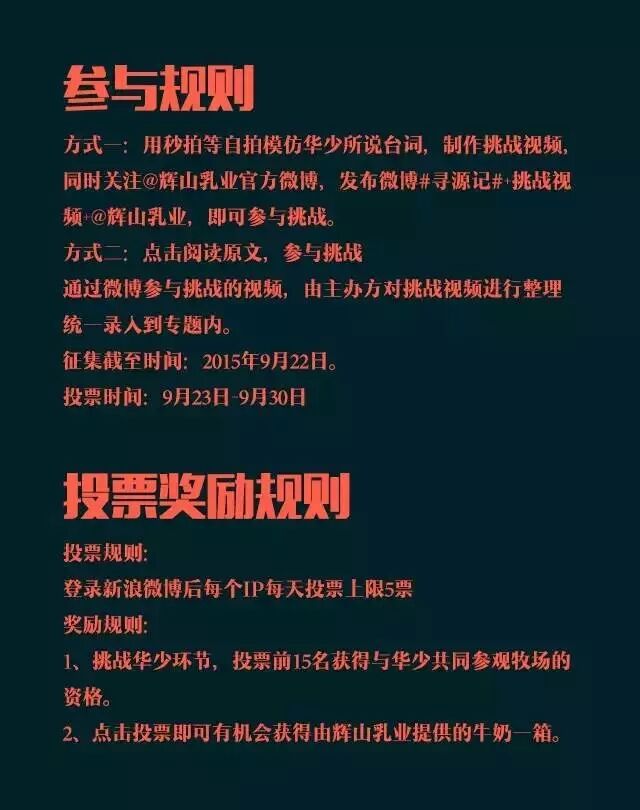 参与规则

方式一：用秒拍等自拍模仿华少所说台词，制作挑战视频，同时关注@辉山乳业官方微博，发布微博#寻源记#+挑战视频+@辉山乳业，即可参与挑战。

方式二：点击阅读原文，参与挑战

通过微博参与挑战的视频，由主办方对挑战视频进行整理统一录入到专题内。

征集截至时间：2015年9月22日。

投票时间：9月23日-9月30日

投票奖励规则

投票规则：

登录新浪微博后每个IP每天投票上限5票

奖励规则：

1、挑战华少环节，投票前15名获得与华少共同参观牧场的资格。

2、点击投票即可有机会获得由辉山乳业提供的牛奶一箱。